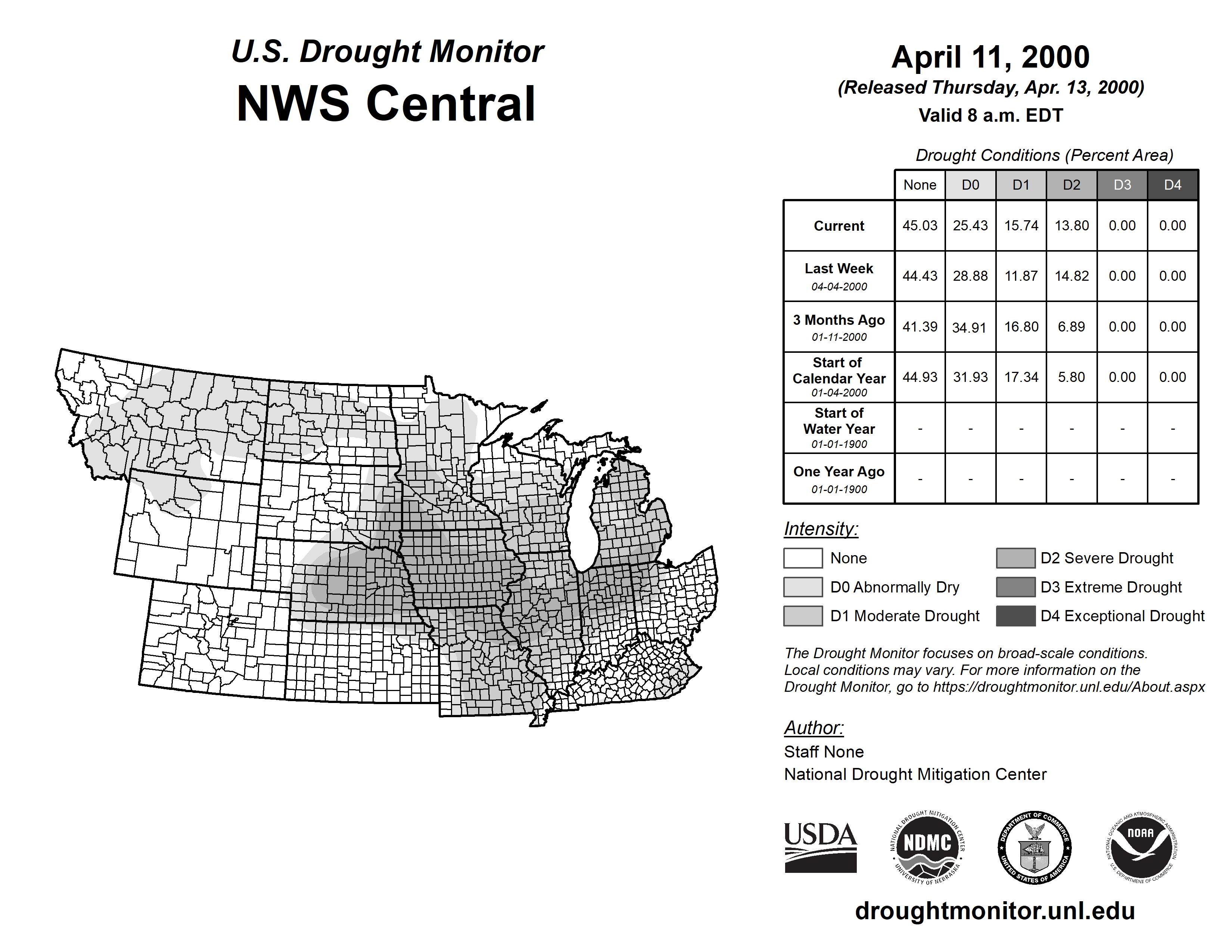 U.S. Drought Monitor
NWS Central

April 11, 2000
(Released Thursday, Apr. 13, 2000)
Valid 8 a.m. EDT

Drought Conditions (Percent Area)

| | None | D0 | D1 | D2 | D3 | D4 |
|---|---|---|---|---|---|---|
| Current | 45.03 | 25.43 | 15.74 | 13.80 | 0.00 | 0.00 |
| Last Week 04-04-2000 | 44.43 | 28.88 | 11.87 | 14.82 | 0.00 | 0.00 |
| 3 Months Ago 01-11-2000 | 41.39 | 34.91 | 16.80 | 6.89 | 0.00 | 0.00 |
| Start of Calendar Year 01-04-2000 | 44.93 | 31.93 | 17.34 | 5.80 | 0.00 | 0.00 |
| Start of Water Year 01-01-1900 | - | - | - | - | - | - |
| One Year Ago 01-01-1900 | - | - | - | - | - | - |

Intensity:
None
D0 Abnormally Dry
D1 Moderate Drought
D2 Severe Drought
D3 Extreme Drought
D4 Exceptional Drought

The Drought Monitor focuses on broad-scale conditions. Local conditions may vary. For more information on the Drought Monitor, go to https://droughtmonitor.unl.edu/About.aspx

Author:
Staff None
National Drought Mitigation Center

USDA
NATIONAL DROUGHT MITIGATION CENTER NDMC UNIVERSITY OF NEBRASKA
DEPARTMENT OF COMMERCE UNITED STATES OF AMERICA
NATIONAL OCEANIC AND ATMOSPHERIC ADMINISTRATION NOAA U.S. DEPARTMENT OF COMMERCE

droughtmonitor.unl.edu